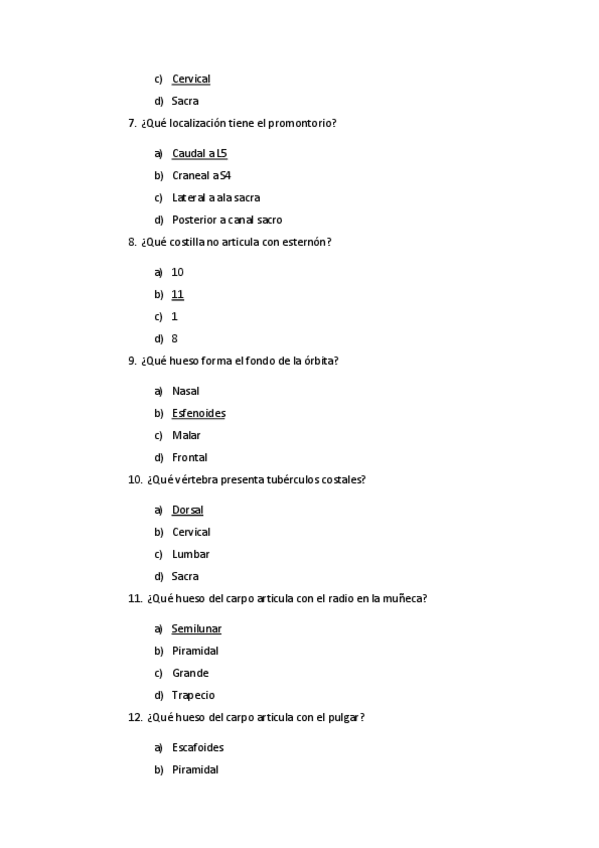 c) Cervical

d) Sacra

7. ¿Qué localización tiene el promontorio?

a) Caudal a L5

b) Craneal a S4

c) Lateral a ala sacra

d) Posterior a canal sacro

8. ¿Qué costilla no articula con esternón?

a) 10

b) 11

c) 1

d) 8

9. ¿Qué hueso forma el fondo de la órbita?

a) Nasal

b) Esfenoides

c) Malar

d) Frontal

10. ¿Qué vértebra presenta tubérculos costales?

a) Dorsal

b) Cervical

c) Lumbar

d) Sacra

11. ¿Qué hueso del carpo articula con el radio en la muñeca?

a) Semilunar

b) Piramidal

c) Grande

d) Trapecio

12. ¿Qué hueso del carpo articula con el pulgar?

a) Escafoides

b) Piramidal